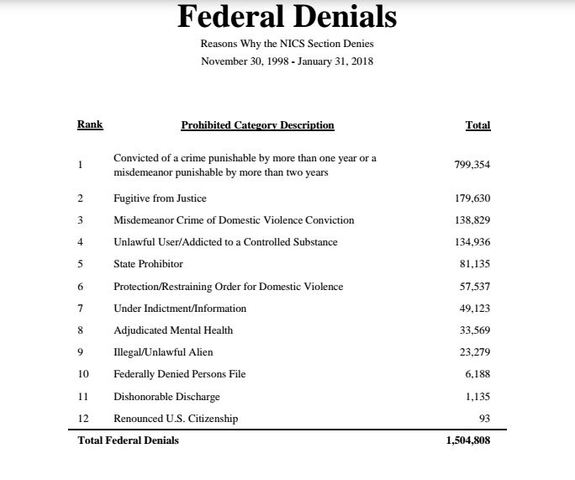 Federal Denials

Reasons Why the NICS Section Denies

November 30, 1998 - January 31, 2018

| Rank | Prohibited Category Description | Total |
|---|---|---|
| 1 | Convicted of a crime punishable by more than one year or a misdemeanor punishable by more than two years | 799,354 |
| 2 | Fugitive from Justice | 179,630 |
| 3 | Misdemeanor Crime of Domestic Violence Conviction | 138,829 |
| 4 | Unlawful User/Addicted to a Controlled Substance | 134,936 |
| 5 | State Prohibitor | 81,135 |
| 6 | Protection/Restraining Order for Domestic Violence | 57,537 |
| 7 | Under Indictment/Information | 49,123 |
| 8 | Adjudicated Mental Health | 33,569 |
| 9 | Illegal/Unlawful Alien | 23,279 |
| 10 | Federally Denied Persons File | 6,188 |
| 11 | Dishonorable Discharge | 1,135 |
| 12 | Renounced U.S. Citizenship | 93 |
| Total Federal Denials | | 1,504,808 |